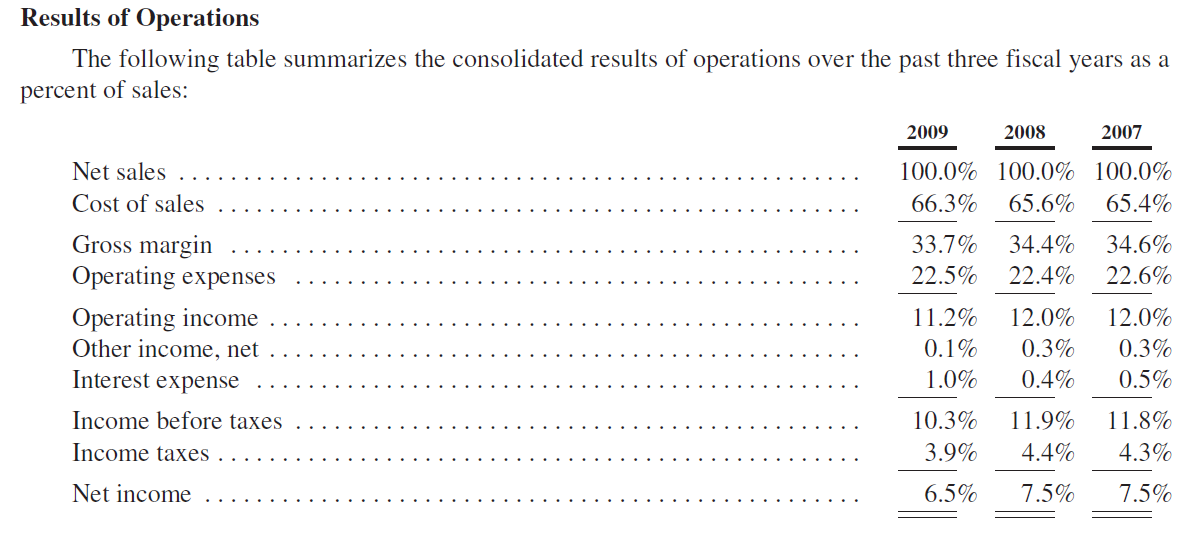 Results of Operations

The following table summarizes the consolidated results of operations over the past three fiscal years as a percent of sales:

| | 2009 | 2008 | 2007 |
|---|---|---|---|
| Net sales | 100.0% | 100.0% | 100.0% |
| Cost of sales | 66.3% | 65.6% | 65.4% |
| Gross margin | 33.7% | 34.4% | 34.6% |
| Operating expenses | 22.5% | 22.4% | 22.6% |
| Operating income | 11.2% | 12.0% | 12.0% |
| Other income, net | 0.1% | 0.3% | 0.3% |
| Interest expense | 1.0% | 0.4% | 0.5% |
| Income before taxes | 10.3% | 11.9% | 11.8% |
| Income taxes | 3.9% | 4.4% | 4.3% |
| Net income | 6.5% | 7.5% | 7.5% |